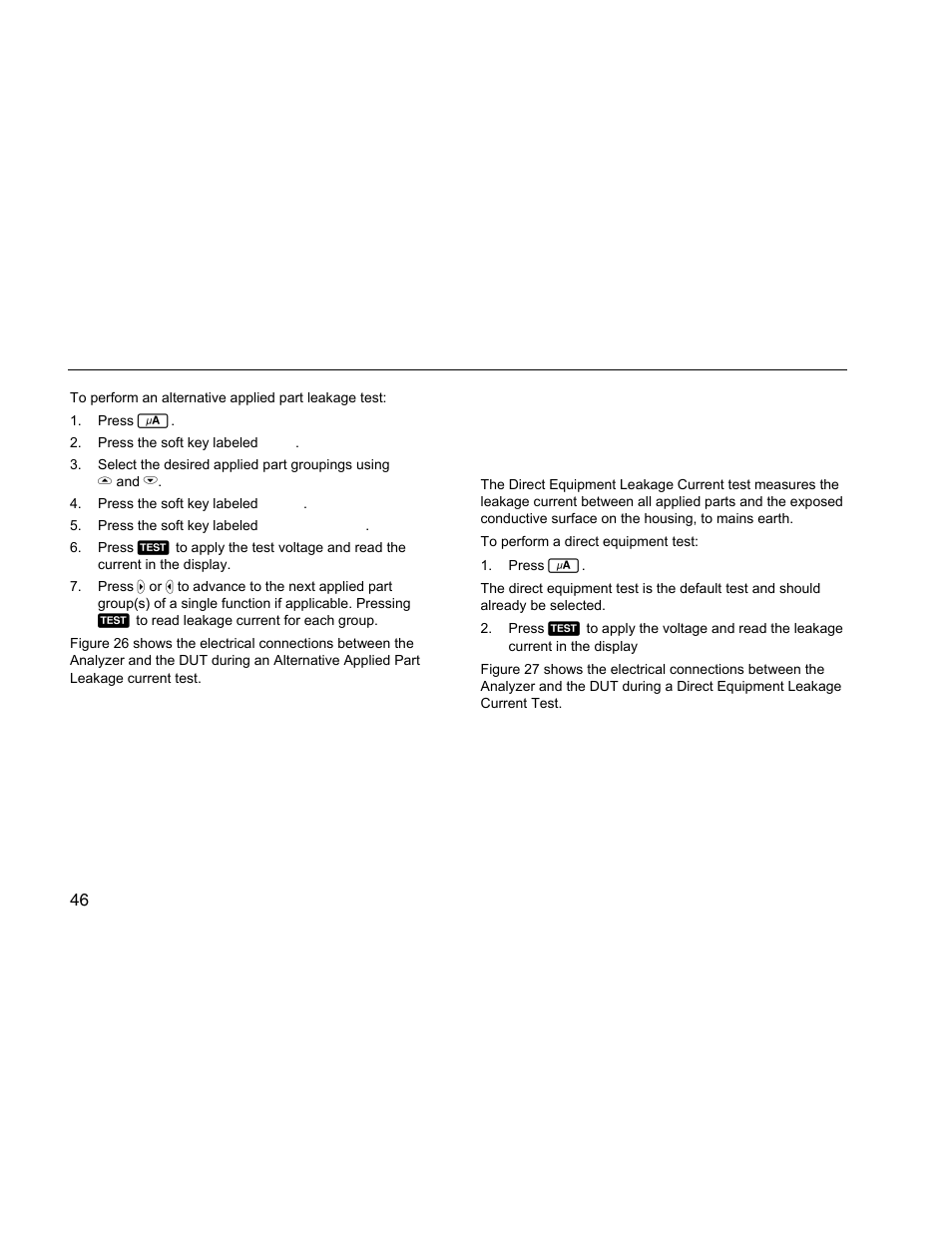 To perform an alternative applied part leakage test:

1. Press μA.
2. Press the soft key labeled .
3. Select the desired applied part groupings using and .
4. Press the soft key labeled .
5. Press the soft key labeled .
6. Press TEST to apply the test voltage and read the current in the display.
7. Press or to advance to the next applied part group(s) of a single function if applicable. Pressing TEST to read leakage current for each group.

Figure 26 shows the electrical connections between the Analyzer and the DUT during an Alternative Applied Part Leakage current test.

The Direct Equipment Leakage Current test measures the leakage current between all applied parts and the exposed conductive surface on the housing, to mains earth.

To perform a direct equipment test:

1. Press μA.

The direct equipment test is the default test and should already be selected.

2. Press TEST to apply the voltage and read the leakage current in the display

Figure 27 shows the electrical connections between the Analyzer and the DUT during a Direct Equipment Leakage Current Test.

46